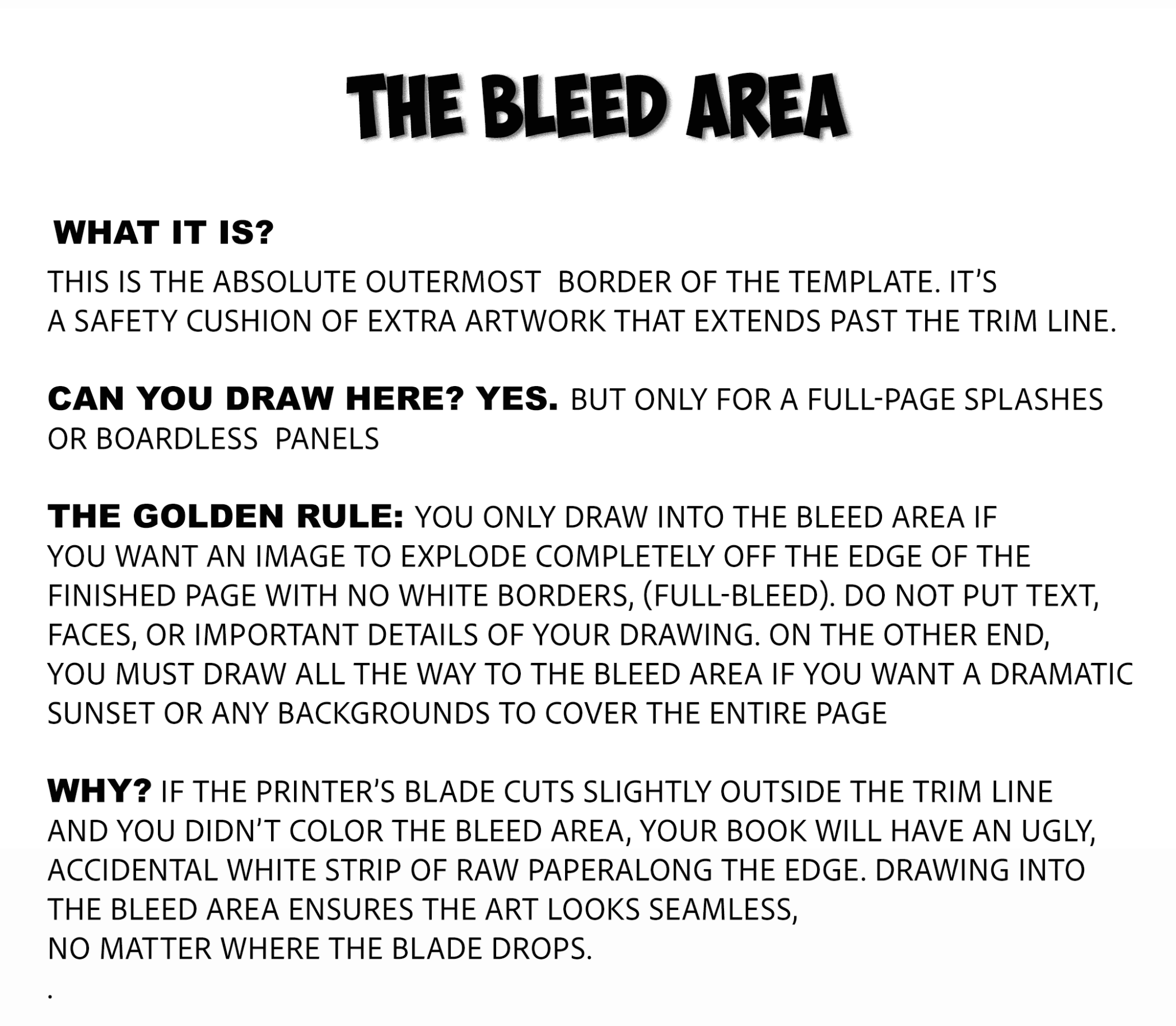 THE BLEED AREA

WHAT IT IS?

THIS IS THE ABSOLUTE OUTERMOST BORDER OF THE TEMPLATE. IT'S A SAFETY CUSHION OF EXTRA ARTWORK THAT EXTENDS PAST THE TRIM LINE.

CAN YOU DRAW HERE? YES. BUT ONLY FOR A FULL-PAGE SPLASHES OR BOARDLESS PANELS

THE GOLDEN RULE: YOU ONLY DRAW INTO THE BLEED AREA IF YOU WANT AN IMAGE TO EXPLODE COMPLETELY OFF THE EDGE OF THE FINISHED PAGE WITH NO WHITE BORDERS, (FULL-BLEED). DO NOT PUT TEXT, FACES, OR IMPORTANT DETAILS OF YOUR DRAWING. ON THE OTHER END, YOU MUST DRAW ALL THE WAY TO THE BLEED AREA IF YOU WANT A DRAMATIC SUNSET OR ANY BACKGROUNDS TO COVER THE ENTIRE PAGE

WHY? IF THE PRINTER'S BLADE CUTS SLIGHTLY OUTSIDE THE TRIM LINE AND YOU DIDN'T COLOR THE BLEED AREA, YOUR BOOK WILL HAVE AN UGLY, ACCIDENTAL WHITE STRIP OF RAW PAPERALONG THE EDGE. DRAWING INTO THE BLEED AREA ENSURES THE ART LOOKS SEAMLESS,
NO MATTER WHERE THE BLADE DROPS.

.